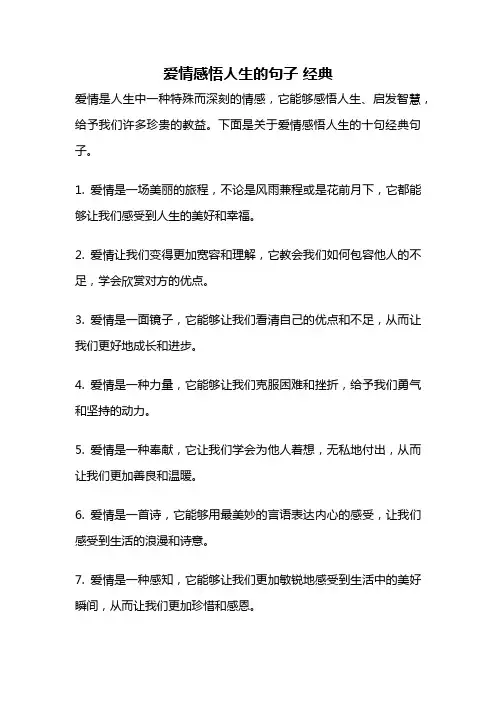 爱情感悟人生的句子 经典

爱情是人生中一种特殊而深刻的情感，它能够感悟人生、启发智慧，给予我们许多珍贵的教益。下面是关于爱情感悟人生的十句经典句子。

1. 爱情是一场美丽的旅程，不论是风雨兼程或是花前月下，它都能够让我们感受到人生的美好和幸福。

2. 爱情让我们变得更加宽容和理解，它教会我们如何包容他人的不足，学会欣赏对方的优点。

3. 爱情是一面镜子，它能够让我们看清自己的优点和不足，从而让我们更好地成长和进步。

4. 爱情是一种力量，它能够让我们克服困难和挫折，给予我们勇气和坚持的动力。

5. 爱情是一种奉献，它让我们学会为他人着想，无私地付出，从而让我们更加善良和温暖。

6. 爱情是一首诗，它能够用最美妙的言语表达内心的感受，让我们感受到生活的浪漫和诗意。

7. 爱情是一种感知，它能够让我们更加敏锐地感受到生活中的美好瞬间，从而让我们更加珍惜和感恩。